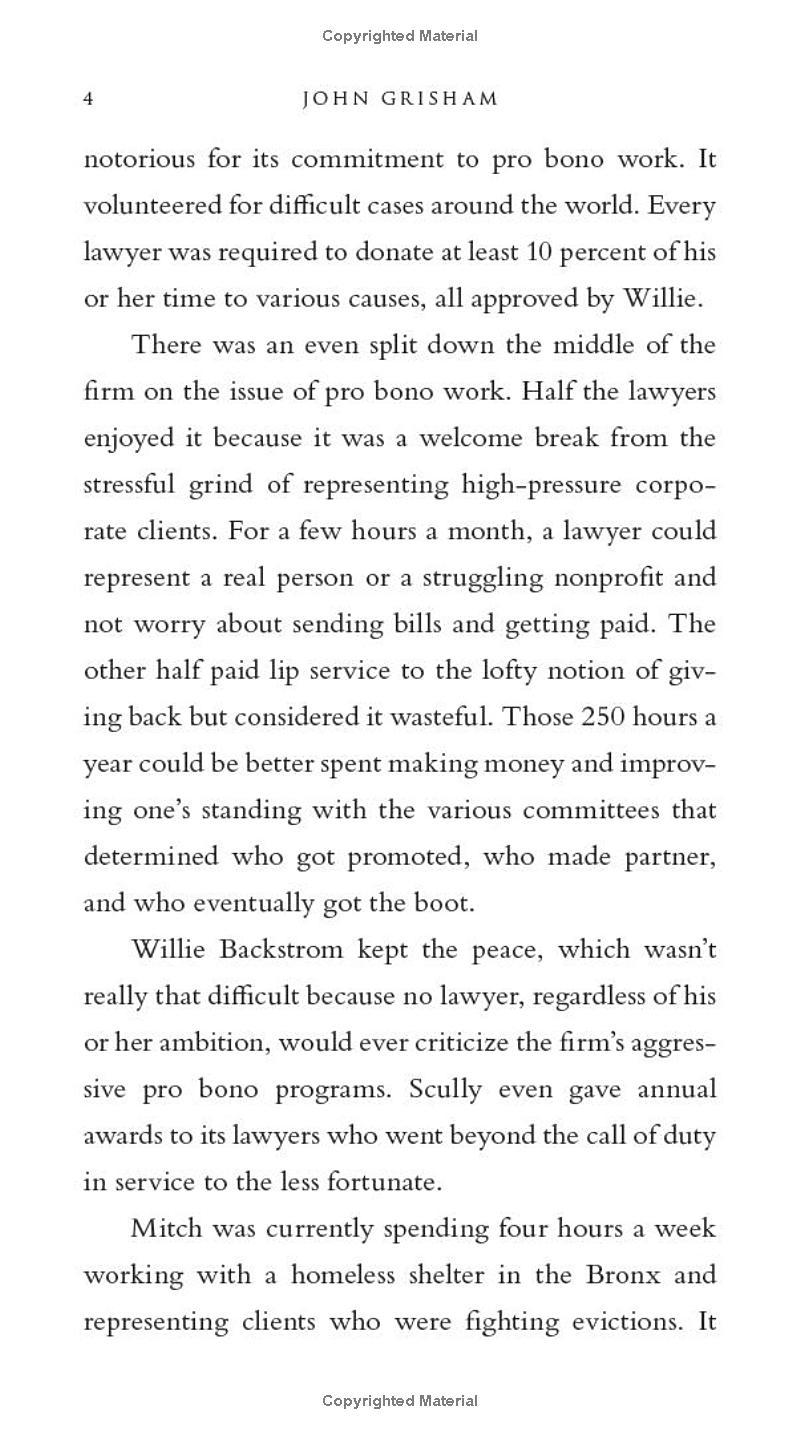 Copyrighted Material

4 JOHN GRISHAM

notorious for its commitment to pro bono work. It volunteered for difficult cases around the world. Every lawyer was required to donate at least 10 percent of his or her time to various causes, all approved by Willie.

There was an even split down the middle of the firm on the issue of pro bono work. Half the lawyers enjoyed it because it was a welcome break from the stressful grind of representing high-pressure corporate clients. For a few hours a month, a lawyer could represent a real person or a struggling nonprofit and not worry about sending bills and getting paid. The other half paid lip service to the lofty notion of giving back but considered it wasteful. Those 250 hours a year could be better spent making money and improving one's standing with the various committees that determined who got promoted, who made partner, and who eventually got the boot.

Willie Backstrom kept the peace, which wasn't really that difficult because no lawyer, regardless of his or her ambition, would ever criticize the firm's aggressive pro bono programs. Scully even gave annual awards to its lawyers who went beyond the call of duty in service to the less fortunate.

Mitch was currently spending four hours a week working with a homeless shelter in the Bronx and representing clients who were fighting evictions. It

Copyrighted Material